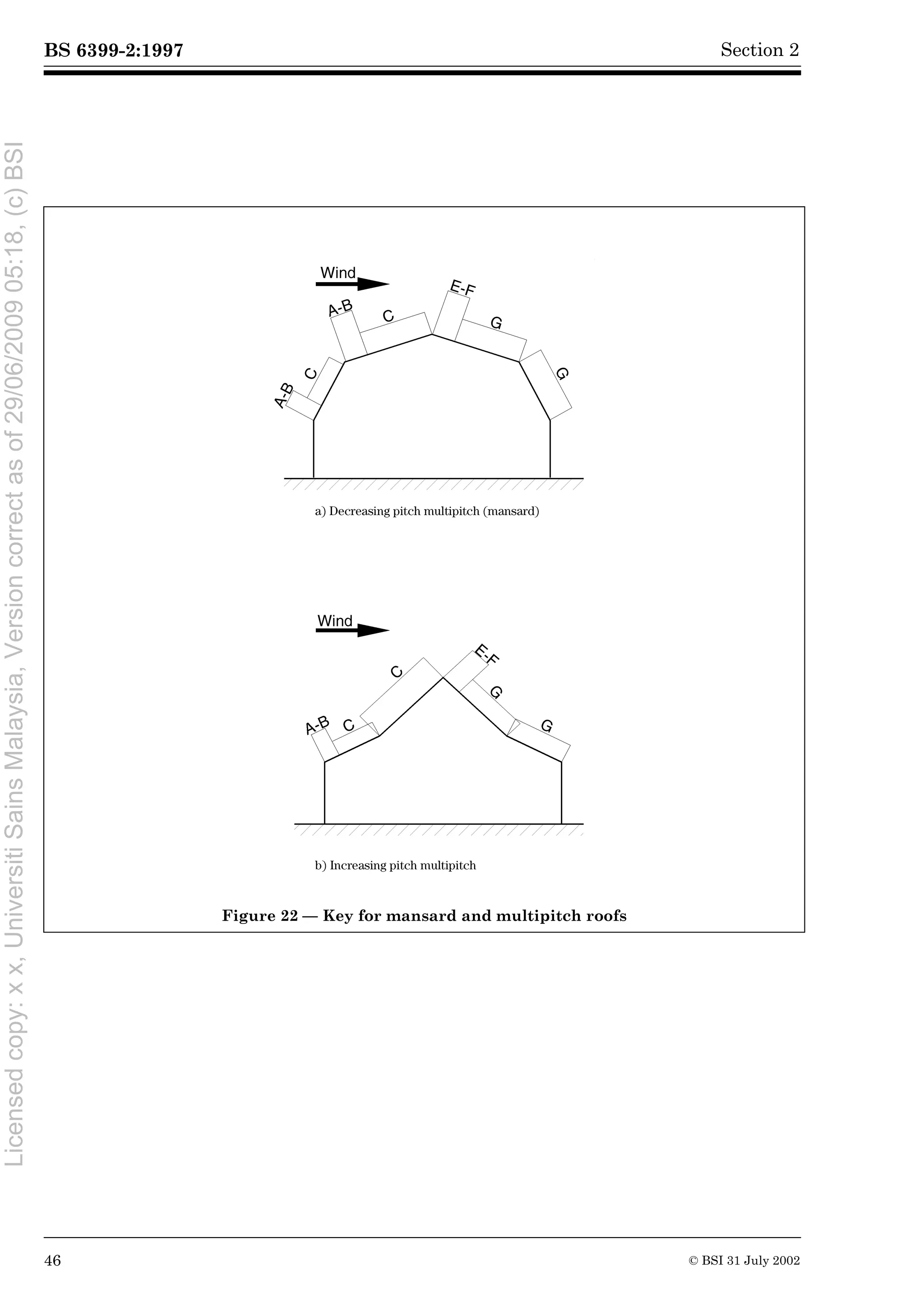 BS 6399-2:1997

Section 2

Licensed copy: x x, Universiti Sains Malaysia, Version correct as of 29/06/2009 05:18, (c) BSI

Wind

A-B

C

A-B

C

E-F

G

G

a) Decreasing pitch multipitch (mansard)

Wind

A-B

C

C

E-F

G

G

b) Increasing pitch multipitch

Figure 22 — Key for mansard and multipitch roofs

46

© BSI 31 July 2002